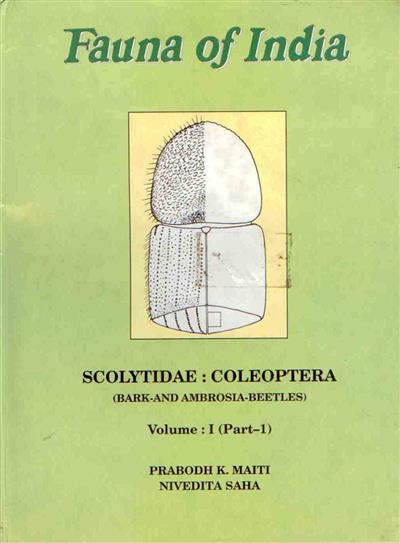 Fauna of India

SCOLYTIDAE : COLEOPTERA
(BARK-AND AMBROSIA-BEETLES)

Volume : I (Part–1)

PRABODH K. MAITI
NIVEDITA SAHA